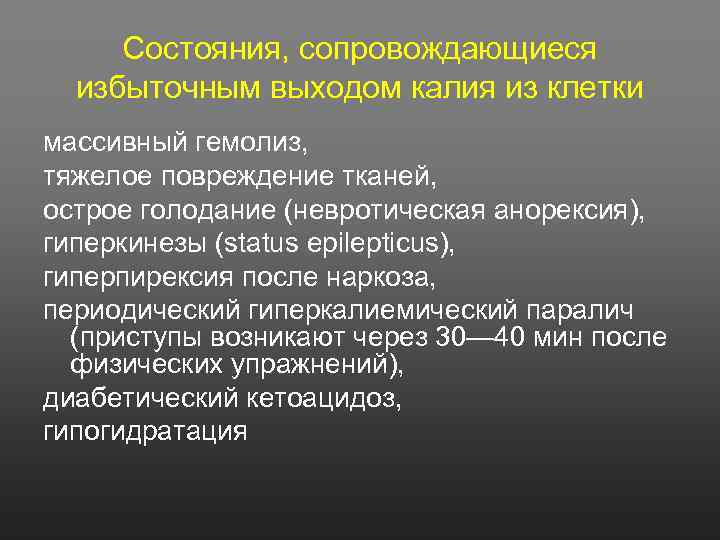 Состояния, сопровождающиеся избыточным выходом калия из клетки

массивный гемолиз,
тяжелое повреждение тканей,
острое голодание (невротическая анорексия),
гиперкинезы (status epilepticus),
гиперпирексия после наркоза,
периодический гиперкалиемический паралич (приступы возникают через 30—40 мин после физических упражнений),
диабетический кетоацидоз,
гипогидратация